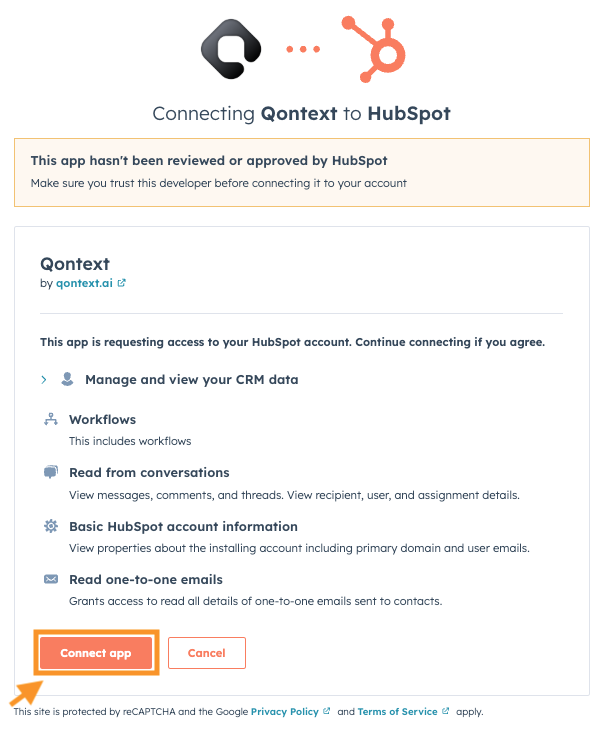 Connecting Qontext to HubSpot

This app hasn't been reviewed or approved by HubSpot
Make sure you trust this developer before connecting it to your account

Qontext
by qontext.ai

This app is requesting access to your HubSpot account. Continue connecting if you agree.

Manage and view your CRM data

Workflows
This includes workflows

Read from conversations
View messages, comments, and threads. View recipient, user, and assignment details.

Basic HubSpot account information
View properties about the installing account including primary domain and user emails.

Read one-to-one emails
Grants access to read all details of one-to-one emails sent to contacts.

Connect app

Cancel

This site is protected by reCAPTCHA and the Google Privacy Policy and Terms of Service apply.